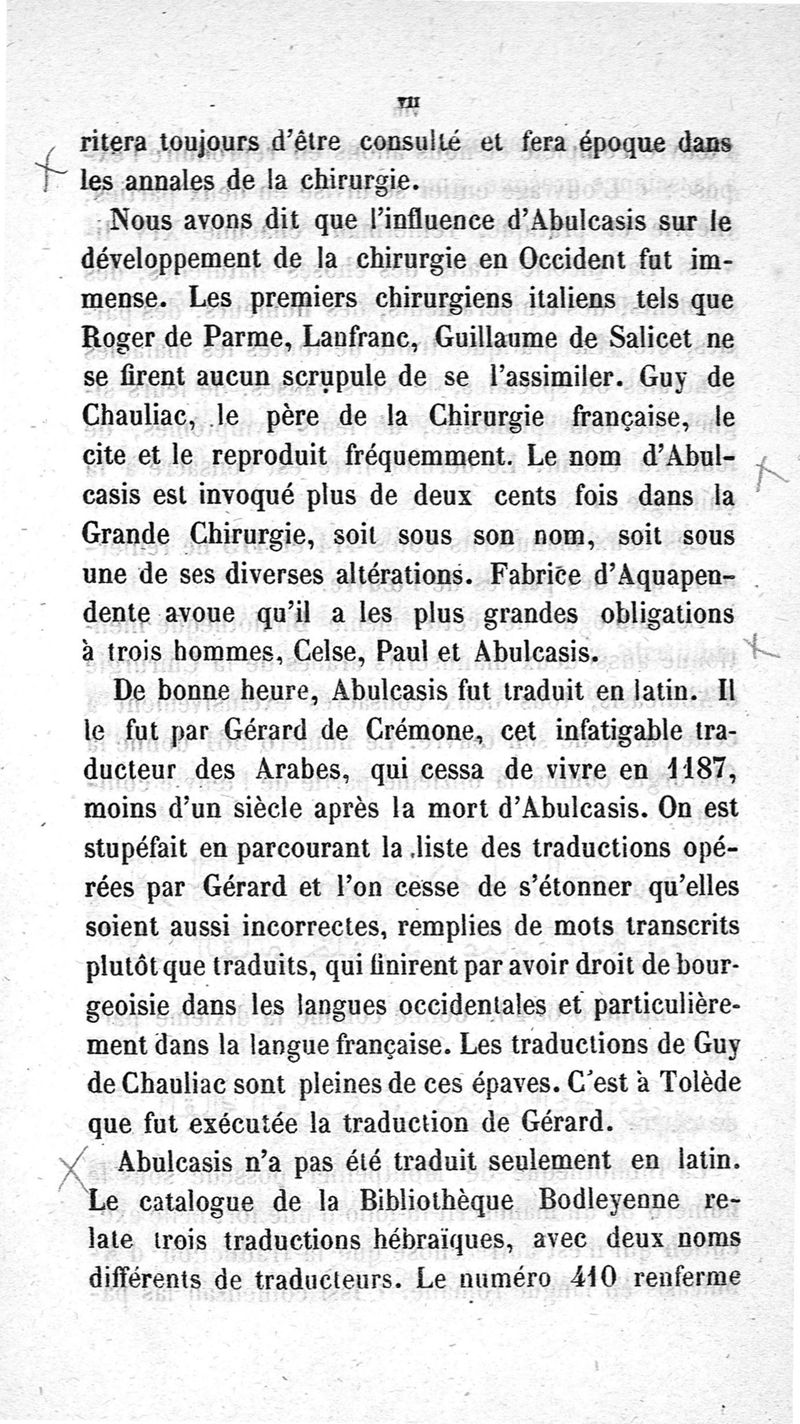 VII

ritera toujours d'être consulté et fera époque dans les annales de la chirurgie.

Nous avons dit que l'influence d'Abulcasis sur le développement de la chirurgie en Occident fut immense. Les premiers chirurgiens italiens tels que Roger de Parme, Lanfranc, Guillaume de Salicet ne se firent aucun scrupule de se l'assimiler. Guy de Chauliac, le père de la Chirurgie française, le cite et le reproduit fréquemment. Le nom d'Abulcasis est invoqué plus de deux cents fois dans la Grande Chirurgie, soit sous son nom, soit sous une de ses diverses altérations. Fabrice d'Aquapendente avoue qu'il a les plus grandes obligations à trois hommes, Celse, Paul et Abulcasis.

De bonne heure, Abulcasis fut traduit en latin. Il le fut par Gérard de Crémone, cet infatigable traducteur des Arabes, qui cessa de vivre en 1187, moins d'un siècle après la mort d'Abulcasis. On est stupéfait en parcourant la liste des traductions opérées par Gérard et l'on cesse de s'étonner qu'elles soient aussi incorrectes, remplies de mots transcrits plutôt que traduits, qui finirent par avoir droit de bourgeoisie dans les langues occidentales et particulièrement dans la langue française. Les traductions de Guy de Chauliac sont pleines de ces épaves. C'est à Tolède que fut exécutée la traduction de Gérard.

Abulcasis n'a pas été traduit seulement en latin. Le catalogue de la Bibliothèque Bodleyenne relate trois traductions hébraïques, avec deux noms différents de traducteurs. Le numéro 410 renferme